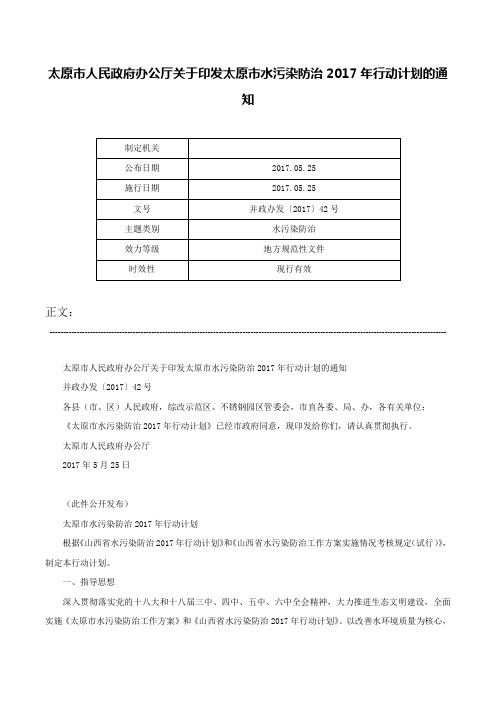 太原市人民政府办公厅关于印发太原市水污染防治 2017 年行动计划的通知

| 制定机关 | |
|---|---|
| 公布日期 | 2017.05.25 |
| 施行日期 | 2017.05.25 |
| 文号 | 并政办发〔2017〕42 号 |
| 主题类别 | 水污染防治 |
| 效力等级 | 地方规范性文件 |
| 时效性 | 现行有效 |

正文：

太原市人民政府办公厅关于印发太原市水污染防治 2017 年行动计划的通知

并政办发〔2017〕42 号

各县（市、区）人民政府，综改示范区、不锈钢园区管委会，市直各委、局、办，各有关单位：

《太原市水污染防治 2017 年行动计划》已经市政府同意，现印发给你们，请认真贯彻执行。

太原市人民政府办公厅

2017 年 5 月 25 日

（此件公开发布）

太原市水污染防治 2017 年行动计划

根据《山西省水污染防治 2017 年行动计划》和《山西省水污染防治工作方案实施情况考核规定（试行）》，制定本行动计划。

一、指导思想

深入贯彻落实党的十八大和十八届三中、四中、五中、六中全会精神，大力推进生态文明建设，全面实施《太原市水污染防治工作方案》和《山西省水污染防治 2017 年行动计划》。以改善水环境质量为核心，